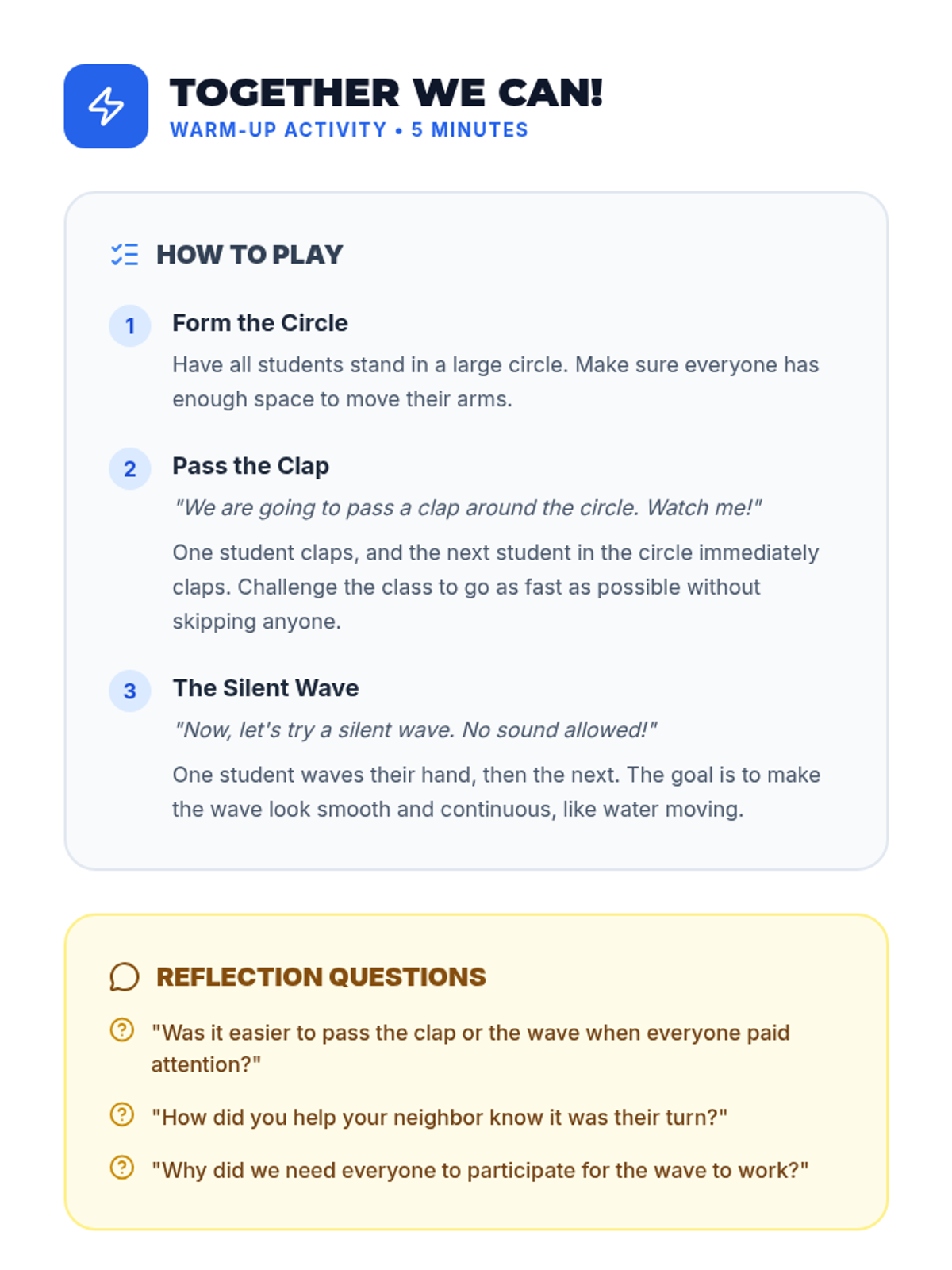 TOGETHER WE CAN!
WARM-UP ACTIVITY • 5 MINUTES

HOW TO PLAY

1 Form the Circle
Have all students stand in a large circle. Make sure everyone has enough space to move their arms.

2 Pass the Clap
"We are going to pass a clap around the circle. Watch me!"
One student claps, and the next student in the circle immediately claps. Challenge the class to go as fast as possible without skipping anyone.

3 The Silent Wave
"Now, let's try a silent wave. No sound allowed!"
One student waves their hand, then the next. The goal is to make the wave look smooth and continuous, like water moving.

REFLECTION QUESTIONS
"Was it easier to pass the clap or the wave when everyone paid attention?"
"How did you help your neighbor know it was their turn?"
"Why did we need everyone to participate for the wave to work?"